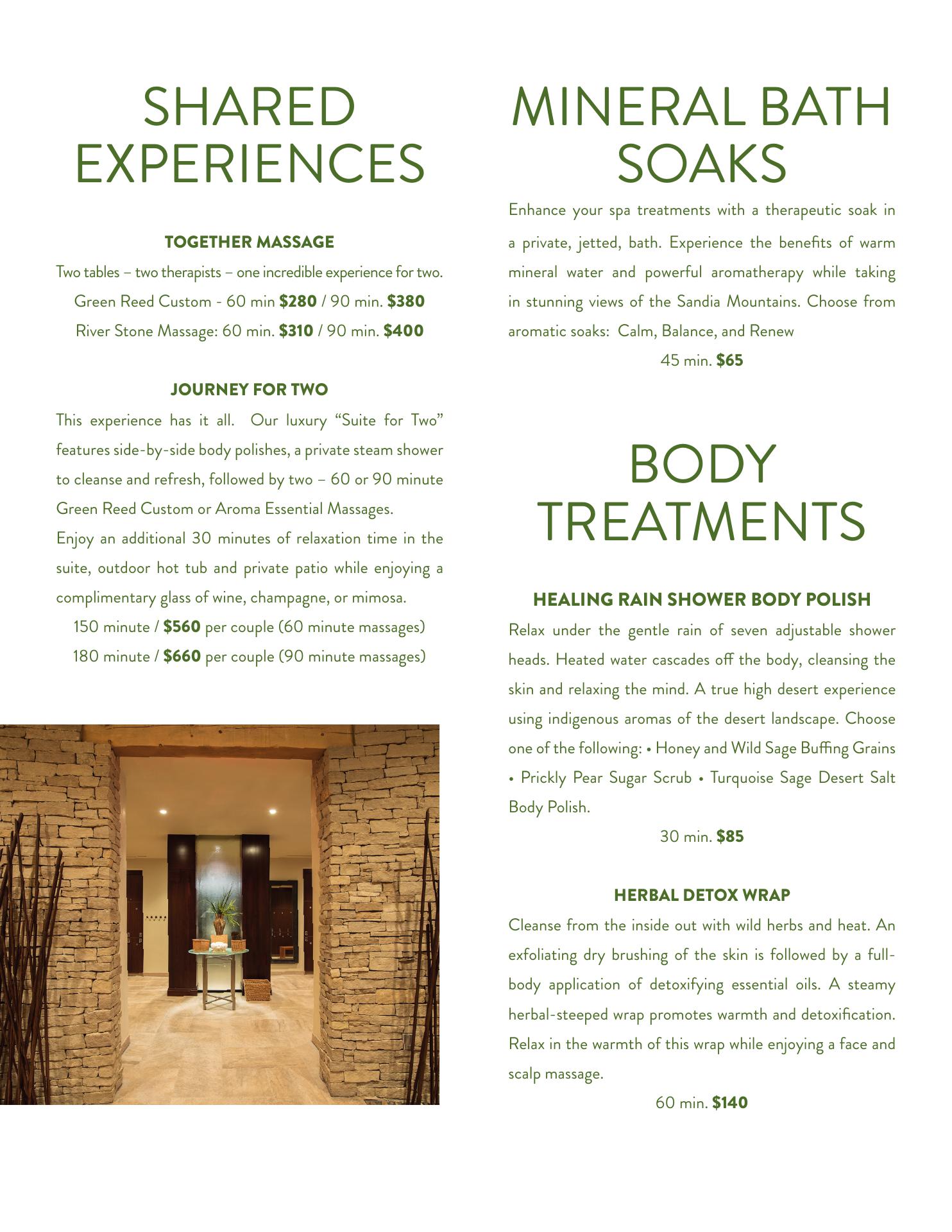 SHARED EXPERIENCES

TOGETHER MASSAGE

Two tables – two therapists – one incredible experience for two.

Green Reed Custom - 60 min $280 / 90 min. $380

River Stone Massage: 60 min. $310 / 90 min. $400

JOURNEY FOR TWO

This experience has it all. Our luxury "Suite for Two" features side-by-side body polishes, a private steam shower to cleanse and refresh, followed by two – 60 or 90 minute Green Reed Custom or Aroma Essential Massages.

Enjoy an additional 30 minutes of relaxation time in the suite, outdoor hot tub and private patio while enjoying a complimentary glass of wine, champagne, or mimosa.

150 minute / $560 per couple (60 minute massages)

180 minute / $660 per couple (90 minute massages)

MINERAL BATH SOAKS

Enhance your spa treatments with a therapeutic soak in a private, jetted, bath. Experience the benefits of warm mineral water and powerful aromatherapy while taking in stunning views of the Sandia Mountains. Choose from aromatic soaks: Calm, Balance, and Renew

45 min. $65

BODY TREATMENTS

HEALING RAIN SHOWER BODY POLISH

Relax under the gentle rain of seven adjustable shower heads. Heated water cascades off the body, cleansing the skin and relaxing the mind. A true high desert experience using indigenous aromas of the desert landscape. Choose one of the following: • Honey and Wild Sage Buffing Grains • Prickly Pear Sugar Scrub • Turquoise Sage Desert Salt Body Polish.

30 min. $85

HERBAL DETOX WRAP

Cleanse from the inside out with wild herbs and heat. An exfoliating dry brushing of the skin is followed by a full-body application of detoxifying essential oils. A steamy herbal-steeped wrap promotes warmth and detoxification. Relax in the warmth of this wrap while enjoying a face and scalp massage.

60 min. $140